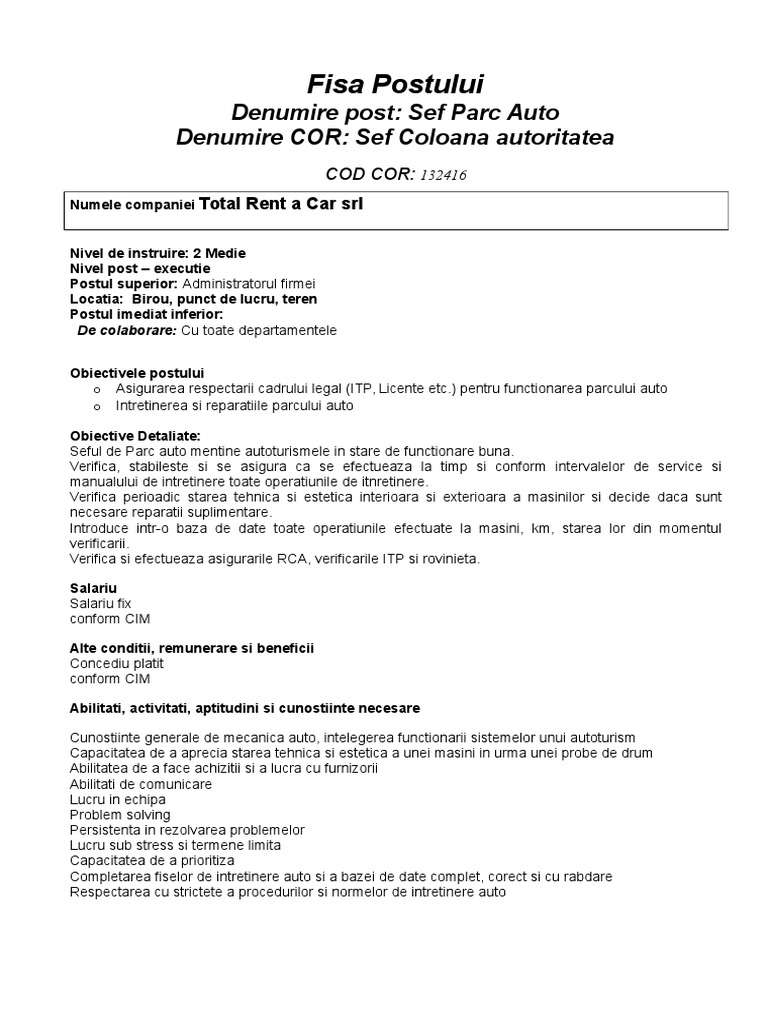 Fisa Postului
Denumire post: Sef Parc Auto
Denumire COR: Sef Coloana autoritatea

COD COR: 132416

Numele companiei Total Rent a Car srl

Nivel de instruire: 2 Medie
Nivel post – executie
Postul superior: Administratorul firmei
Locatia: Birou, punct de lucru, teren
Postul imediat inferior:
De colaborare: Cu toate departamentele

Obiectivele postului
o Asigurarea respectarii cadrului legal (ITP, Licente etc.) pentru functionarea parcului auto
o Intretinerea si reparatiile parcului auto

Obiective Detaliate:
Seful de Parc auto mentine autoturismele in stare de functionare buna.
Verifica, stabileste si se asigura ca se efectueaza la timp si conform intervalelor de service si manualului de intretinere toate operatiunile de itnretinere.
Verifica perioadic starea tehnica si estetica interioara si exterioara a masinilor si decide daca sunt necesare reparatii suplimentare.
Introduce intr-o baza de date toate operatiunile efectuate la masini, km, starea lor din momentul verificarii.
Verifica si efectueaza asigurarile RCA, verificarile ITP si rovinieta.

Salariu
Salariu fix
conform CIM

Alte conditii, remunerare si beneficii
Concediu platit
conform CIM

Abilitati, activitati, aptitudini si cunostiinte necesare

Cunostiinte generale de mecanica auto, intelegerea functionarii sistemelor unui autoturism
Capacitatea de a aprecia starea tehnica si estetica a unei masini in urma unei probe de drum
Abilitatea de a face achizitii si a lucra cu furnizorii
Abilitati de comunicare
Lucru in echipa
Problem solving
Persistenta in rezolvarea problemelor
Lucru sub stress si termene limita
Capacitatea de a prioritiza
Completarea fiselor de intretinere auto si a bazei de date complet, corect si cu rabdare
Respectarea cu strictete a procedurilor si normelor de intretinere auto